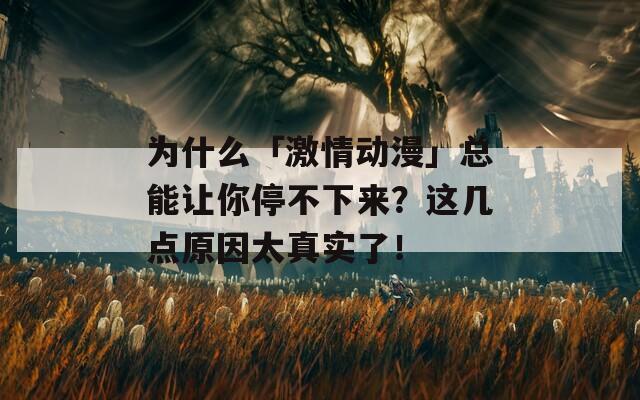 为什么「激情动漫」总能让你停不下来？这几点原因太真实了！